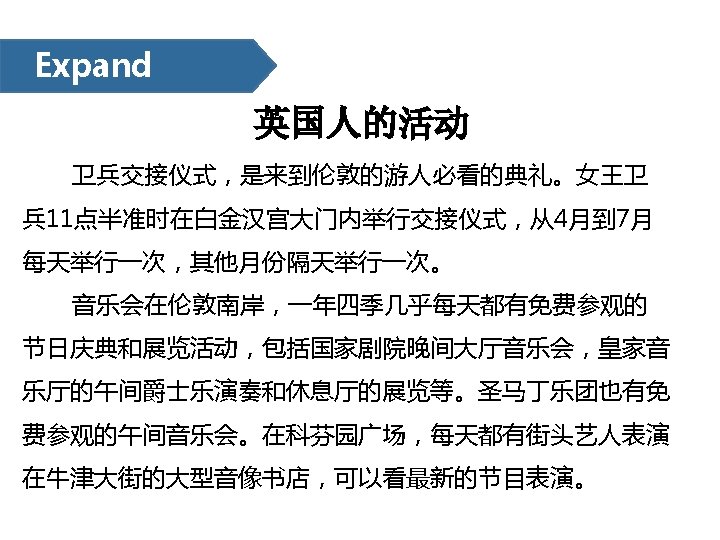 Expand

英国人的活动

卫兵交接仪式，是来到伦敦的游人必看的典礼。女王卫兵11点半准时在白金汉宫大门内举行交接仪式，从4月到7月每天举行一次，其他月份隔天举行一次。

音乐会在伦敦南岸，一年四季几乎每天都有免费参观的节日庆典和展览活动，包括国家剧院晚间大厅音乐会，皇家音乐厅的午间爵士乐演奏和休息厅的展览等。圣马丁乐团也有免费参观的午间音乐会。在科芬园广场，每天都有街头艺人表演在牛津大街的大型音像书店，可以看最新的节目表演。